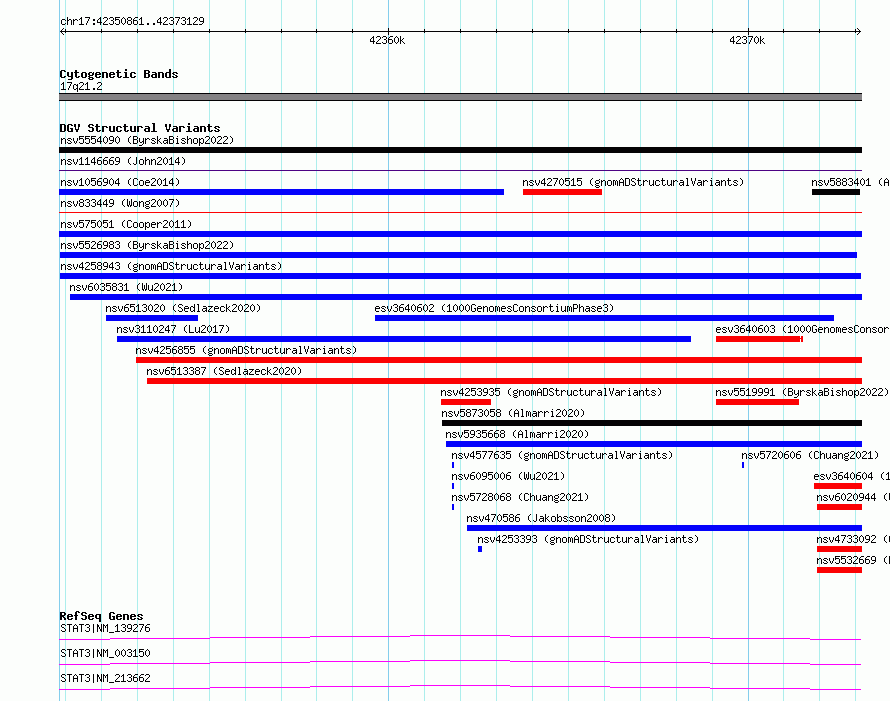 chr17:42350861..42373129

42360k

42370k

Cytogenetic Bands
17q21.2

DGV Structural Variants
nsv5554090 (ByrskaBishop2022)
nsv1146669 (John2014)
nsv1056904 (Coe2014)
nsv4270515 (gnomADStructuralVariants)
nsv5883401 (A
nsv833449 (Wong2007)
nsv575051 (Cooper2011)
nsv5526983 (ByrskaBishop2022)
nsv4258943 (gnomADStructuralVariants)
nsv6035831 (Wu2021)
nsv6513020 (Sedlazeck2020)
esv3640602 (1000GenomesConsortiumPhase3)
nsv3110247 (Lu2017)
esv3640603 (1000GenomesConsor
nsv4256855 (gnomADStructuralVariants)
nsv6513387 (Sedlazeck2020)
nsv4253935 (gnomADStructuralVariants)
nsv5519991 (ByrskaBishop2022)
nsv5873058 (Almarri2020)
nsv5935668 (Almarri2020)
nsv4577635 (gnomADStructuralVariants)
nsv5720606 (Chuang2021)
nsv6095006 (Wu2021)
esv3640604 (1
nsv5728068 (Chuang2021)
nsv6020944 (
nsv470586 (Jakobsson2008)
nsv4253393 (gnomADStructuralVariants)
nsv4733092 (
nsv5532669 (

RefSeq Genes
STAT3|NM_139276
STAT3|NM_003150
STAT3|NM_213662